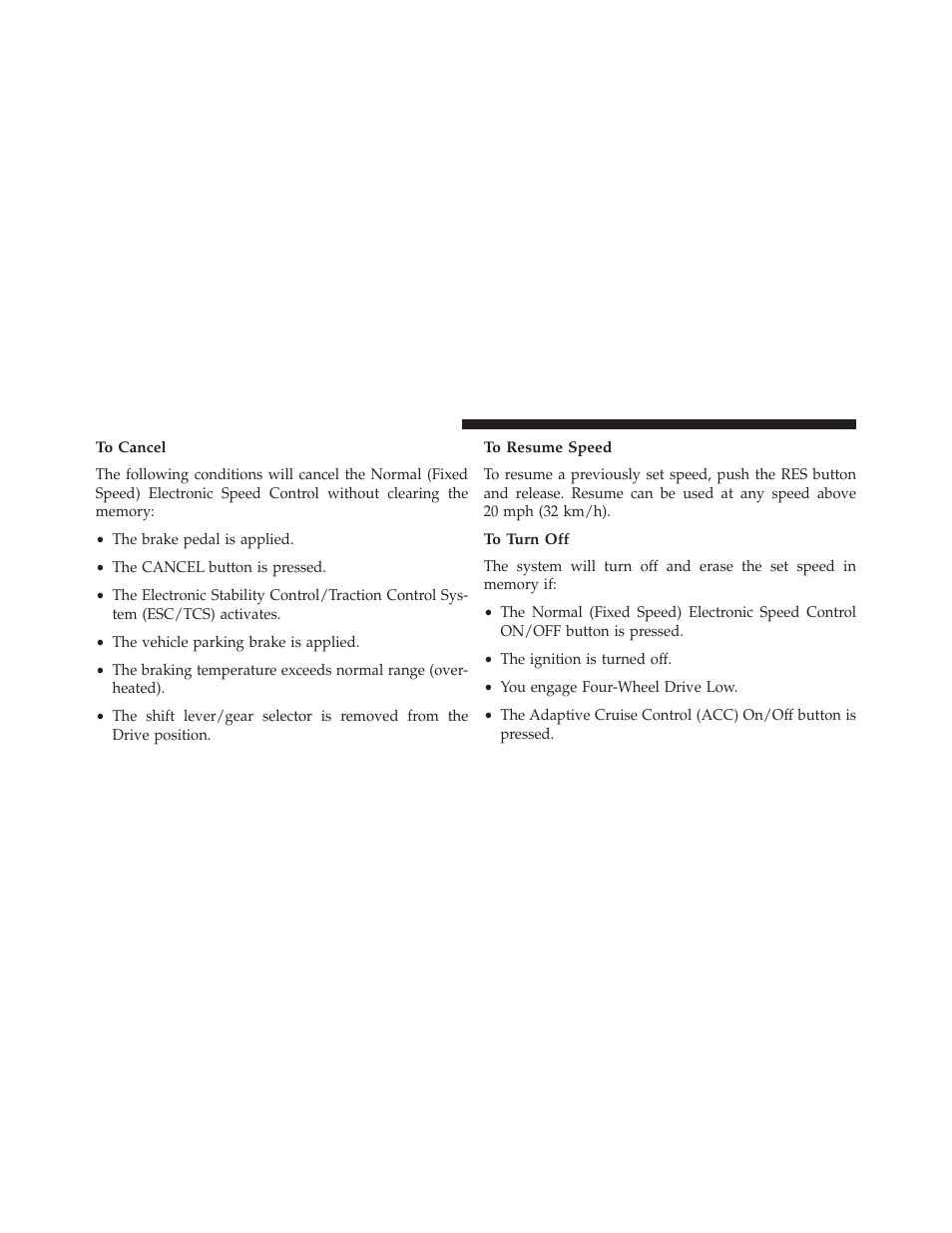 To Cancel

The following conditions will cancel the Normal (Fixed Speed) Electronic Speed Control without clearing the memory:

• The brake pedal is applied.

• The CANCEL button is pressed.

• The Electronic Stability Control/Traction Control System (ESC/TCS) activates.

• The vehicle parking brake is applied.

• The braking temperature exceeds normal range (overheated).

• The shift lever/gear selector is removed from the Drive position.

To Resume Speed

To resume a previously set speed, push the RES button and release. Resume can be used at any speed above 20 mph (32 km/h).

To Turn Off

The system will turn off and erase the set speed in memory if:

• The Normal (Fixed Speed) Electronic Speed Control ON/OFF button is pressed.

• The ignition is turned off.

• You engage Four-Wheel Drive Low.

• The Adaptive Cruise Control (ACC) On/Off button is pressed.